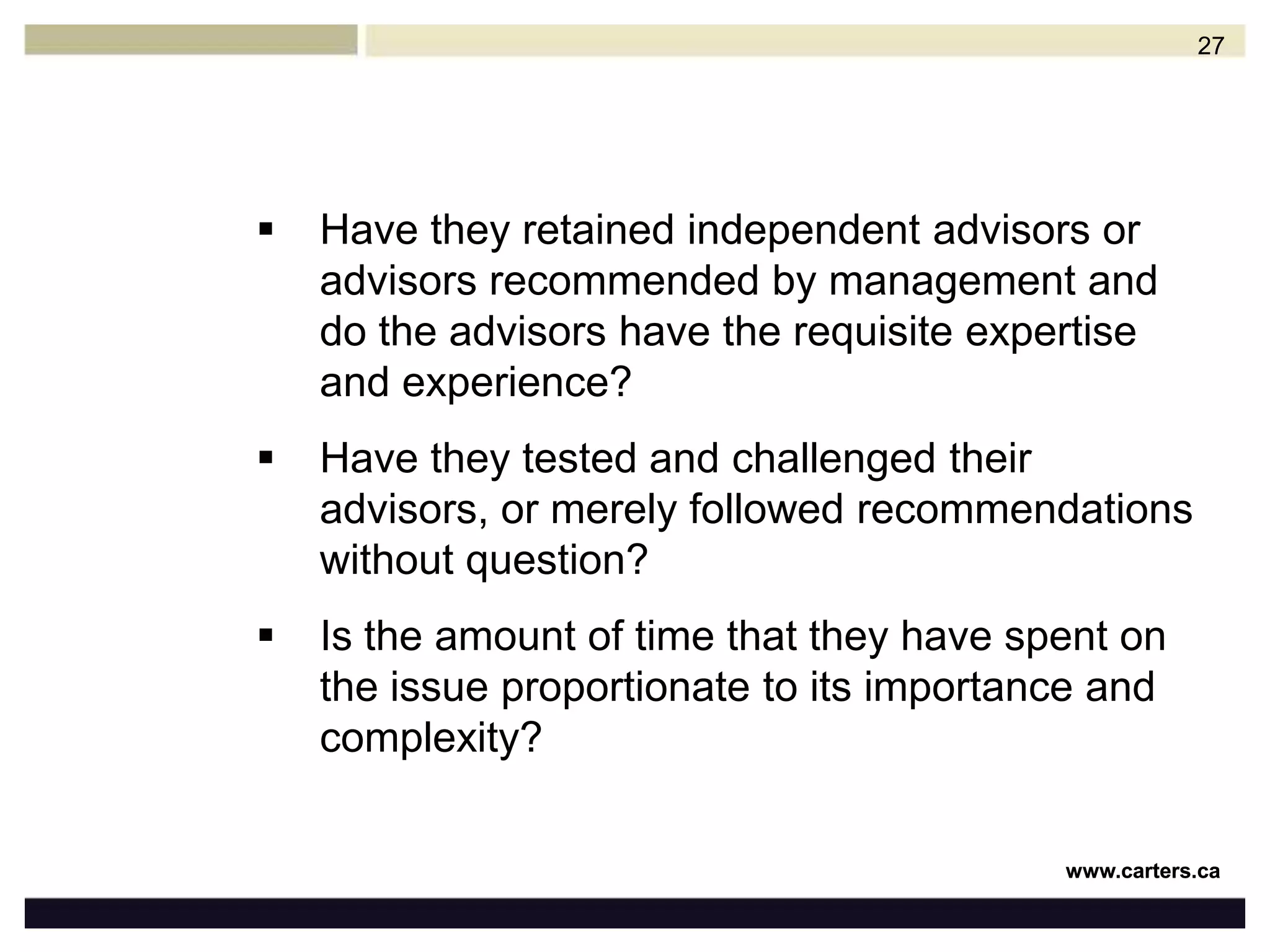 27

▪ Have they retained independent advisors or advisors recommended by management and do the advisors have the requisite expertise and experience?

▪ Have they tested and challenged their advisors, or merely followed recommendations without question?

▪ Is the amount of time that they have spent on the issue proportionate to its importance and complexity?

www.carters.ca